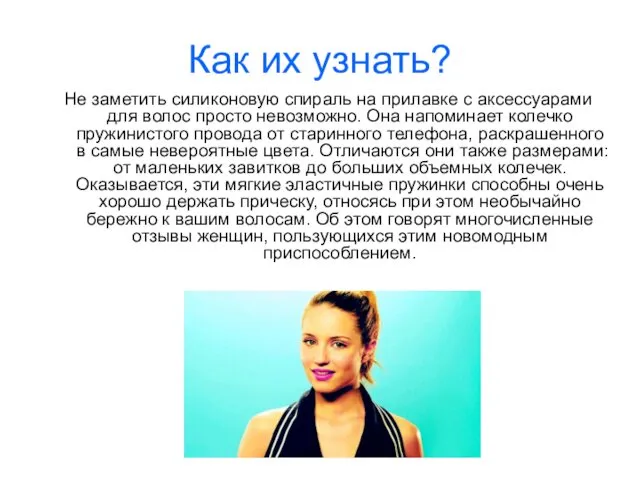 Как их узнать?

Не заметить силиконовую спираль на прилавке с аксессуарами для волос просто невозможно. Она напоминает колечко пружинистого провода от старинного телефона, раскрашенного в самые невероятные цвета. Отличаются они также размерами: от маленьких завитков до больших объемных колечек. Оказывается, эти мягкие эластичные пружинки способны очень хорошо держать прическу, относясь при этом необычайно бережно к вашим волосам. Об этом говорят многочисленные отзывы женщин, пользующихся этим новомодным приспособлением.